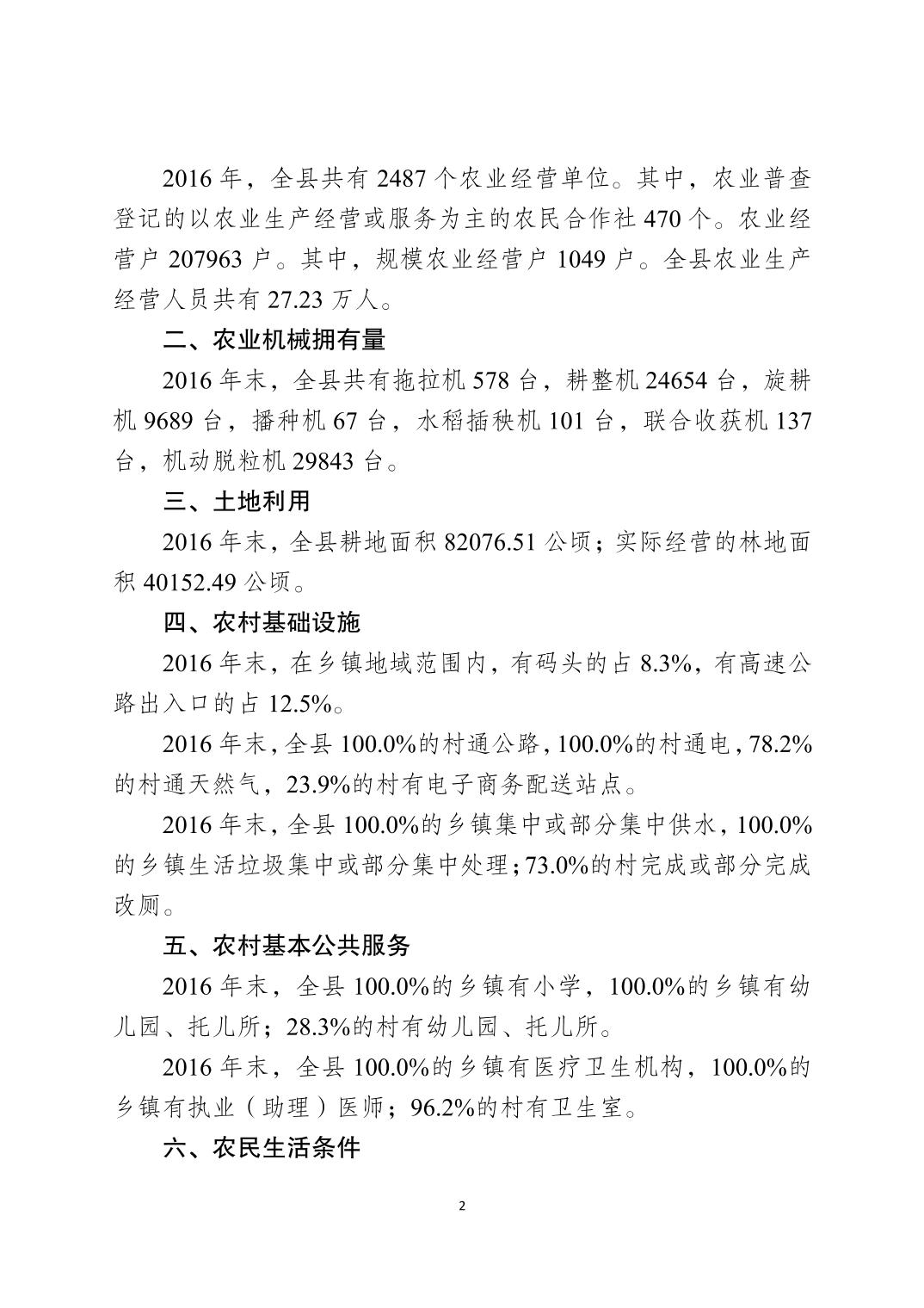 2016 年，全县共有 2487 个农业经营单位。其中，农业普查登记的以农业生产经营或服务为主的农民合作社 470 个。农业经营户 207963 户。其中，规模农业经营户 1049 户。全县农业生产经营人员共有 27.23 万人。

二、农业机械拥有量

2016 年末，全县共有拖拉机 578 台，耕整机 24654 台，旋耕机 9689 台，播种机 67 台，水稻插秧机 101 台，联合收获机 137 台，机动脱粒机 29843 台。

三、土地利用

2016 年末，全县耕地面积 82076.51 公顷；实际经营的林地面积 40152.49 公顷。

四、农村基础设施

2016 年末，在乡镇地域范围内，有码头的占 8.3%，有高速公路出入口的占 12.5%。

2016 年末，全县 100.0%的村通公路，100.0%的村通电，78.2%的村通天然气，23.9%的村有电子商务配送站点。

2016 年末，全县 100.0%的乡镇集中或部分集中供水，100.0%的乡镇生活垃圾集中或部分集中处理；73.0%的村完成或部分完成改厕。

五、农村基本公共服务

2016 年末，全县 100.0%的乡镇有小学，100.0%的乡镇有幼儿园、托儿所；28.3%的村有幼儿园、托儿所。

2016 年末，全县 100.0%的乡镇有医疗卫生机构，100.0%的乡镇有执业（助理）医师；96.2%的村有卫生室。

六、农民生活条件

2